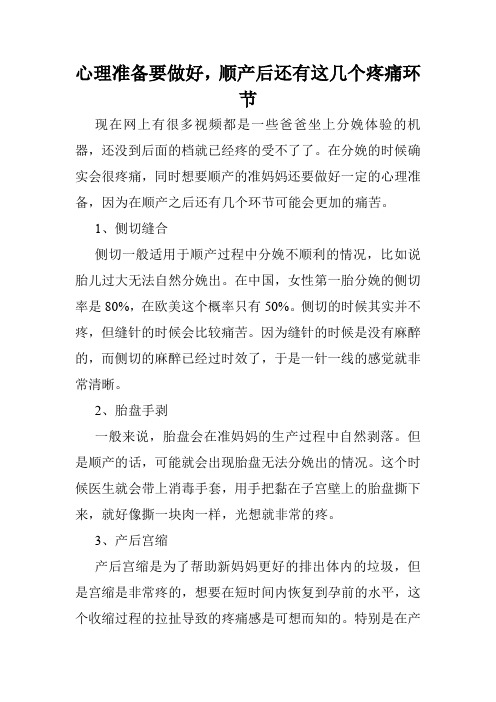 心理准备要做好，顺产后还有这几个疼痛环节

现在网上有很多视频都是一些爸爸坐上分娩体验的机器，还没到后面的档就已经疼的受不了了。在分娩的时候确实会很疼痛，同时想要顺产的准妈妈还要做好一定的心理准备，因为在顺产之后还有几个环节可能会更加的痛苦。

1、侧切缝合

侧切一般适用于顺产过程中分娩不顺利的情况，比如说胎儿过大无法自然分娩出。在中国，女性第一胎分娩的侧切率是 80%，在欧美这个概率只有 50%。侧切的时候其实并不疼，但缝针的时候会比较痛苦。因为缝针的时候是没有麻醉的，而侧切的麻醉已经过时效了，于是一针一线的感觉就非常清晰。

2、胎盘手剥

一般来说，胎盘会在准妈妈的生产过程中自然剥落。但是顺产的话，可能就会出现胎盘无法分娩出的情况。这个时候医生就会带上消毒手套，用手把黏在子宫壁上的胎盘撕下来，就好像撕一块肉一样，光想就非常的疼。

3、产后宫缩

产后宫缩是为了帮助新妈妈更好的排出体内的垃圾，但是宫缩是非常疼的，想要在短时间内恢复到孕前的水平，这个收缩过程的拉扯导致的疼痛感是可想而知的。特别是在产